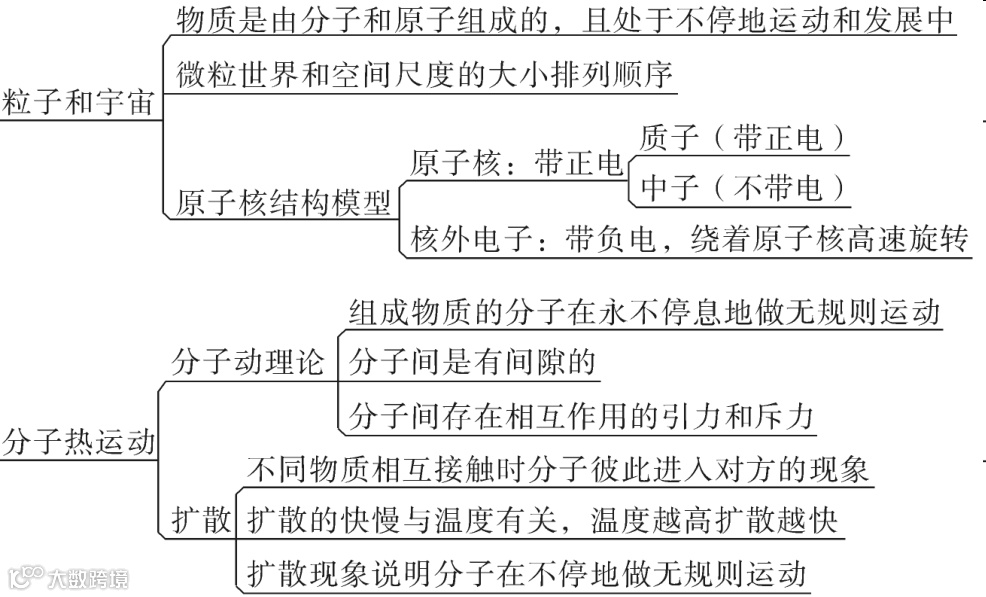 粒子和宇宙
物质是由分子和原子组成的，且处于不停地运动和发展中
微粒世界和空间尺度的大小排列顺序
原子核结构模型
原子核：带正电
质子（带正电）
中子（不带电）
核外电子：带负电，绕着原子核高速旋转

分子热运动
分子动理论
组成物质的分子在永不停息地做无规则运动
分子间是有间隙的
分子间存在相互作用的引力和斥力
扩散
不同物质相互接触时分子彼此进入对方的现象
扩散的快慢与温度有关，温度越高扩散越快
扩散现象说明分子在不停地做无规则运动

大数跨境